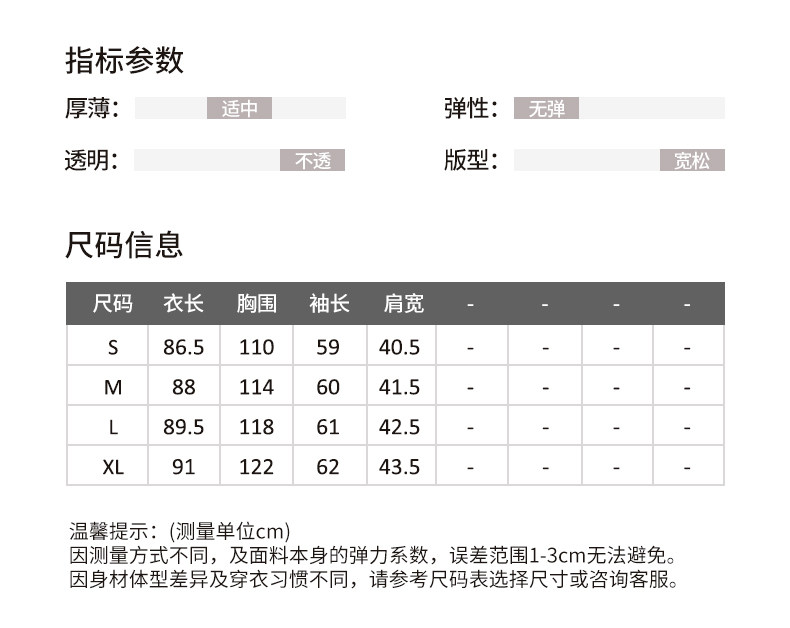 指标参数

厚薄： 适中

弹性： 无弹

透明： 不透

版型： 宽松

尺码信息

| 尺码 | 衣长 | 胸围 | 袖长 | 肩宽 | - | - | - | - |
|---|---|---|---|---|---|---|---|---|
| S | 86.5 | 110 | 59 | 40.5 | - | - | - | - |
| M | 88 | 114 | 60 | 41.5 | - | - | - | - |
| L | 89.5 | 118 | 61 | 42.5 | - | - | - | - |
| XL | 91 | 122 | 62 | 43.5 | - | - | - | - |

温馨提示：(测量单位cm)
因测量方式不同，及面料本身的弹力系数，误差范围1-3cm无法避免。
因身材体型差异及穿衣习惯不同，请参考尺码表选择尺寸或咨询客服。